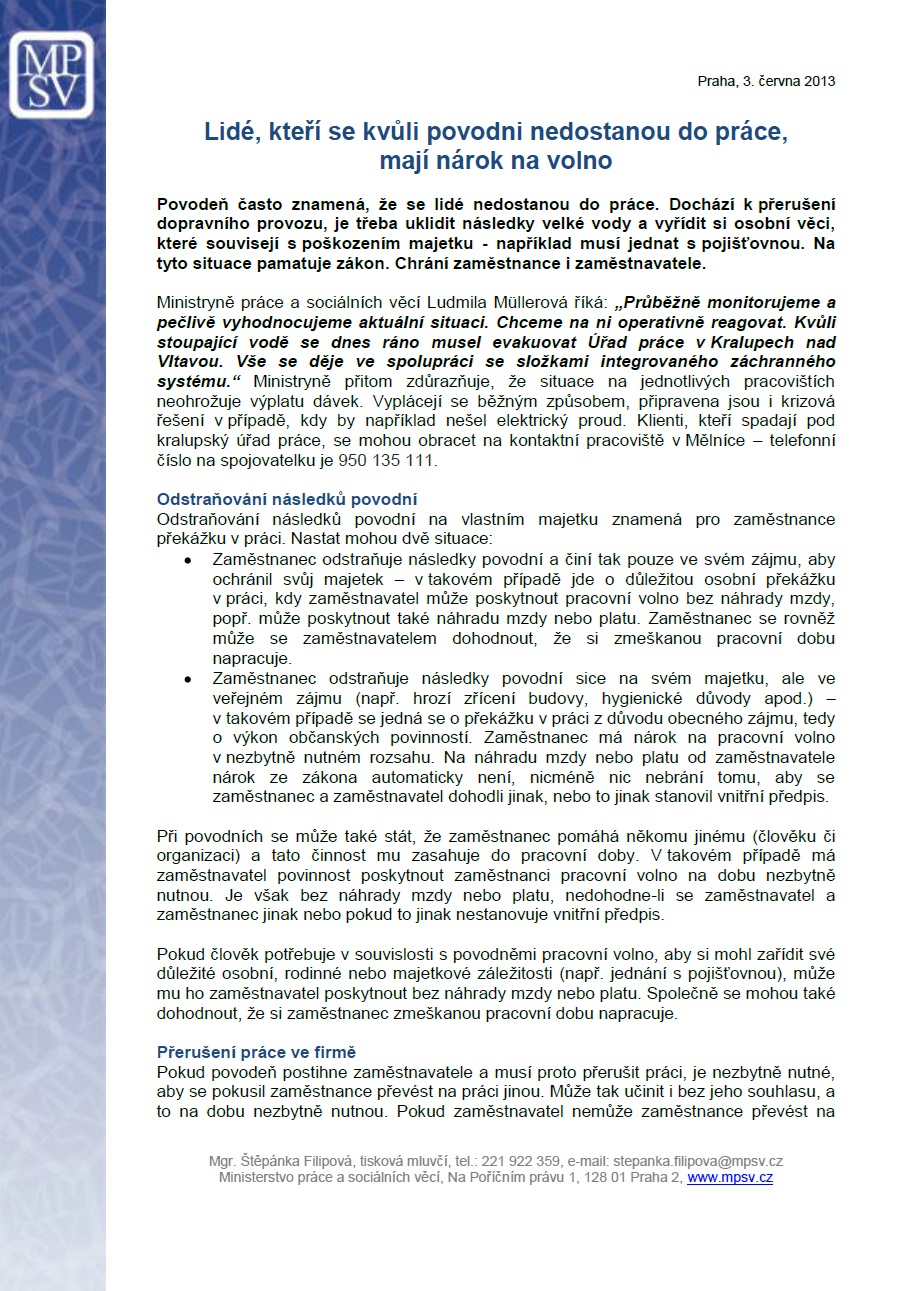 MP
SV

Praha, 3. června 2013

Lidé, kteří se kvůli povodni nedostanou do práce, mají nárok na volno

Povodeň často znamená, že se lidé nedostanou do práce. Dochází k přerušení dopravního provozu, je třeba uklidit následky velké vody a vyřídit si osobní věci, které souvisejí s poškozením majetku - například musí jednat s pojišťovnou. Na tyto situace pamatuje zákon. Chrání zaměstnance i zaměstnavatele.

Ministryně práce a sociálních věcí Ludmila Müllerová říká: „Průběžně monitorujeme a pečlivě vyhodnocujeme aktuální situaci. Chceme na ni operativně reagovat. Kvůli stoupající vodě se dnes ráno musel evakuovat Úřad práce v Kralupech nad Vltavou. Vše se děje ve spolupráci se složkami integrovaného záchranného systému.“ Ministryně přitom zdůrazňuje, že situace na jednotlivých pracovištích neohrožuje výplatu dávek. Vyplácejí se běžným způsobem, připravena jsou i krizová řešení v případě, kdy by například nešel elektrický proud. Klienti, kteří spadají pod kralupský úřad práce, se mohou obracet na kontaktní pracoviště v Mělníce – telefonní číslo na spojovatelku je 950 135 111.

Odstraňování následků povodní
Odstraňování následků povodní na vlastním majetku znamená pro zaměstnance překážku v práci. Nastat mohou dvě situace:
• Zaměstnanec odstraňuje následky povodní a činí tak pouze ve svém zájmu, aby ochránil svůj majetek – v takovém případě jde o důležitou osobní překážku v práci, kdy zaměstnavatel může poskytnout pracovní volno bez náhrady mzdy, popř. může poskytnout také náhradu mzdy nebo platu. Zaměstnanec se rovněž může se zaměstnavatelem dohodnout, že si zmeškanou pracovní dobu napracuje.
• Zaměstnanec odstraňuje následky povodní sice na svém majetku, ale ve veřejném zájmu (např. hrozí zřícení budovy, hygienické důvody apod.) – v takovém případě se jedná se o překážku v práci z důvodu obecného zájmu, tedy o výkon občanských povinností. Zaměstnanec má nárok na pracovní volno v nezbytně nutném rozsahu. Na náhradu mzdy nebo platu od zaměstnavatele nárok ze zákona automaticky není, nicméně nic nebrání tomu, aby se zaměstnanec a zaměstnavatel dohodli jinak, nebo to jinak stanovil vnitřní předpis.

Při povodních se může také stát, že zaměstnanec pomáhá někomu jinému (člověku či organizaci) a tato činnost mu zasahuje do pracovní doby. V takovém případě má zaměstnavatel povinnost poskytnout zaměstnanci pracovní volno na dobu nezbytně nutnou. Je však bez náhrady mzdy nebo platu, nedohodne-li se zaměstnavatel a zaměstnanec jinak nebo pokud to jinak nestanovuje vnitřní předpis.

Pokud člověk potřebuje v souvislosti s povodněmi pracovní volno, aby si mohl zařídit své důležité osobní, rodinné nebo majetkové záležitosti (např. jednání s pojišťovnou), může mu ho zaměstnavatel poskytnout bez náhrady mzdy nebo platu. Společně se mohou také dohodnout, že si zaměstnanec zmeškanou pracovní dobu napracuje.

Přerušení práce ve firmě
Pokud povodeň postihne zaměstnavatele a musí proto přerušit práci, je nezbytně nutné, aby se pokusil zaměstnance převést na práci jinou. Může tak učinit i bez jeho souhlasu, a to na dobu nezbytně nutnou. Pokud zaměstnavatel nemůže zaměstnance převést na

Mgr. Štěpánka Filipová, tisková mluvčí, tel.: 221 922 359, e-mail: stepanka.filipova@mpsv.cz
Ministerstvo práce a sociálních věcí, Na Poříčním právu 1, 128 01 Praha 2, www.mpsv.cz